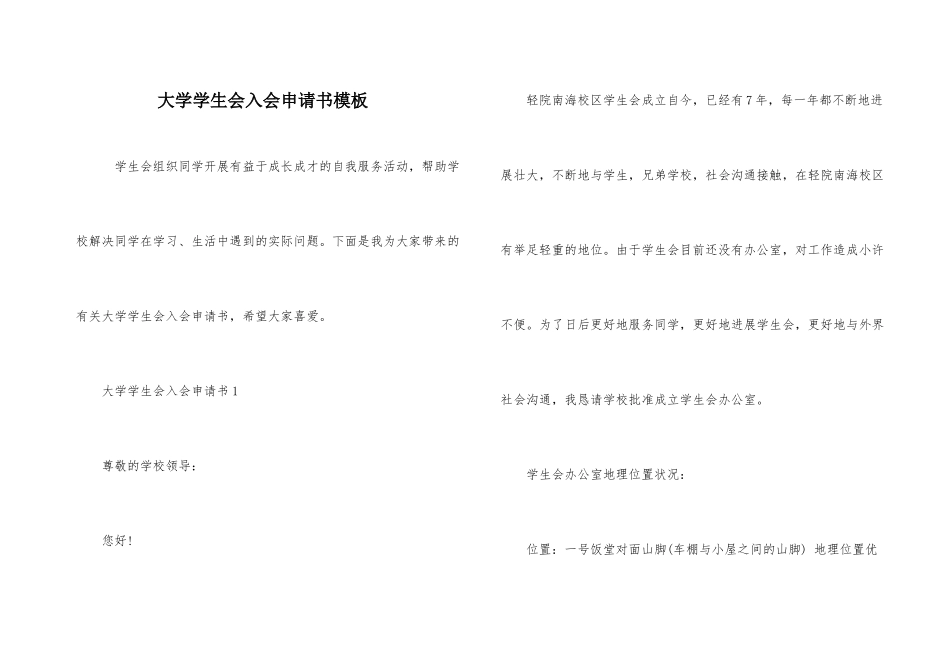 大学学生会入会申请书模板

学生会组织同学开展有益于成长成才的自我服务活动，帮助学校解决同学在学习、生活中遇到的实际问题。下面是我为大家带来的有关大学学生会入会申请书，希望大家喜爱。

大学学生会入会申请书1

尊敬的学校领导：

您好！

轻院南海校区学生会成立自今，已经有7年，每一年都不断地进展壮大，不断地与学生，兄弟学校，社会沟通接触，在轻院南海校区有举足轻重的地位。由于学生会目前还没有办公室，对工作造成小许不便。为了日后更好地服务同学，更好地进展学生会，更好地与外界社会沟通，我恳请学校批准成立学生会办公室。

学生会办公室地理位置状况：

位置：一号饭堂对面山脚(车棚与小屋之间的山脚) 地理位置优